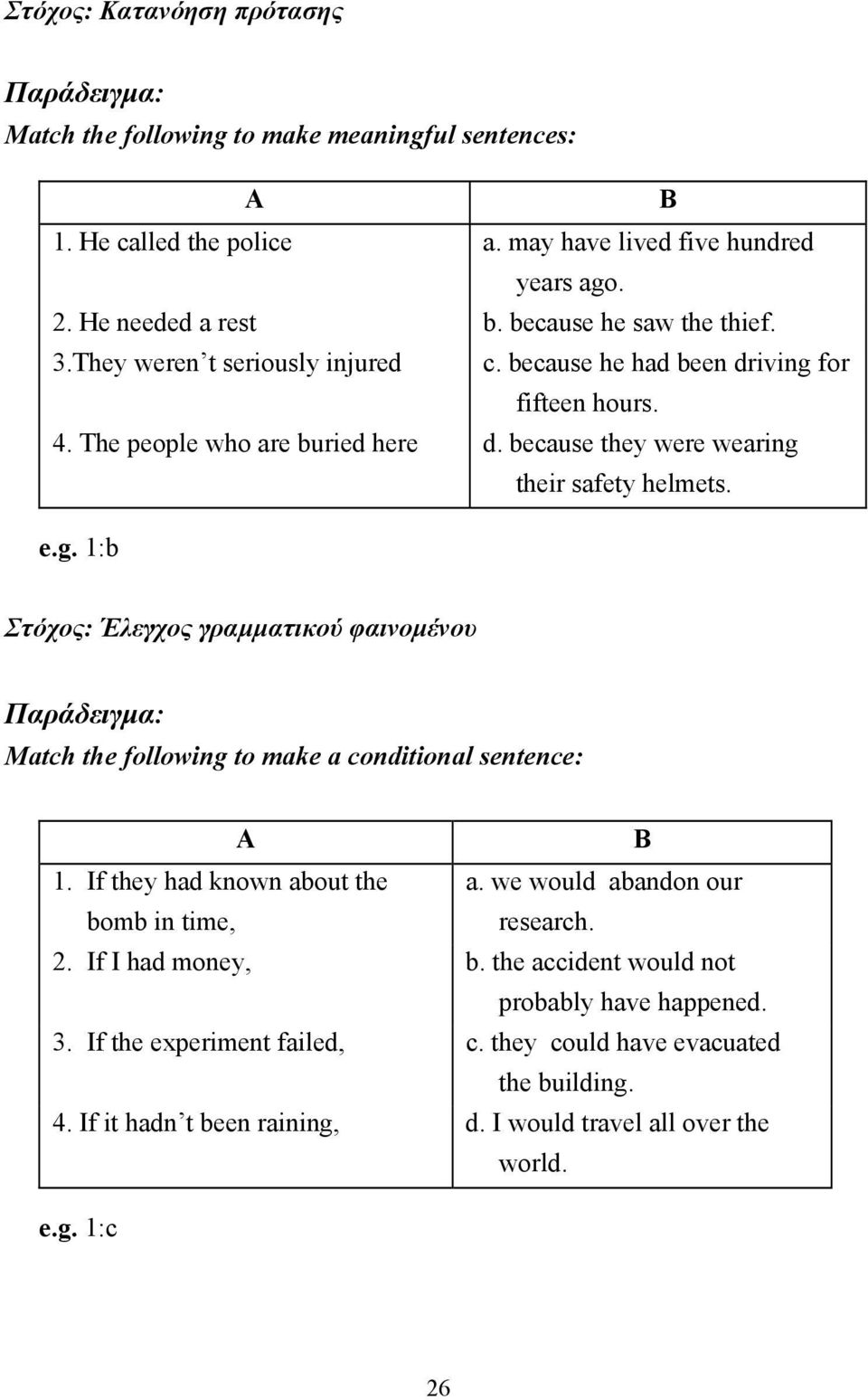 Στόχος: Κατανόηση πρότασης

Παράδειγμα:
Match the following to make meaningful sentences:

| A | B |
|---|---|
| 1. He called the police | a. may have lived five hundred years ago. |
| 2. He needed a rest | b. because he saw the thief. |
| 3.They weren't seriously injured | c. because he had been driving for fifteen hours. |
| 4. The people who are buried here | d. because they were wearing their safety helmets. |

e.g. 1:b

Στόχος: Έλεγχος γραμματικού φαινομένου

Παράδειγμα:
Match the following to make a conditional sentence:

| A | B |
|---|---|
| 1. If they had known about the bomb in time, | a. we would abandon our research. |
| 2. If I had money, | b. the accident would not probably have happened. |
| 3. If the experiment failed, | c. they could have evacuated the building. |
| 4. If it hadn't been raining, | d. I would travel all over the world. |

e.g. 1:c

26